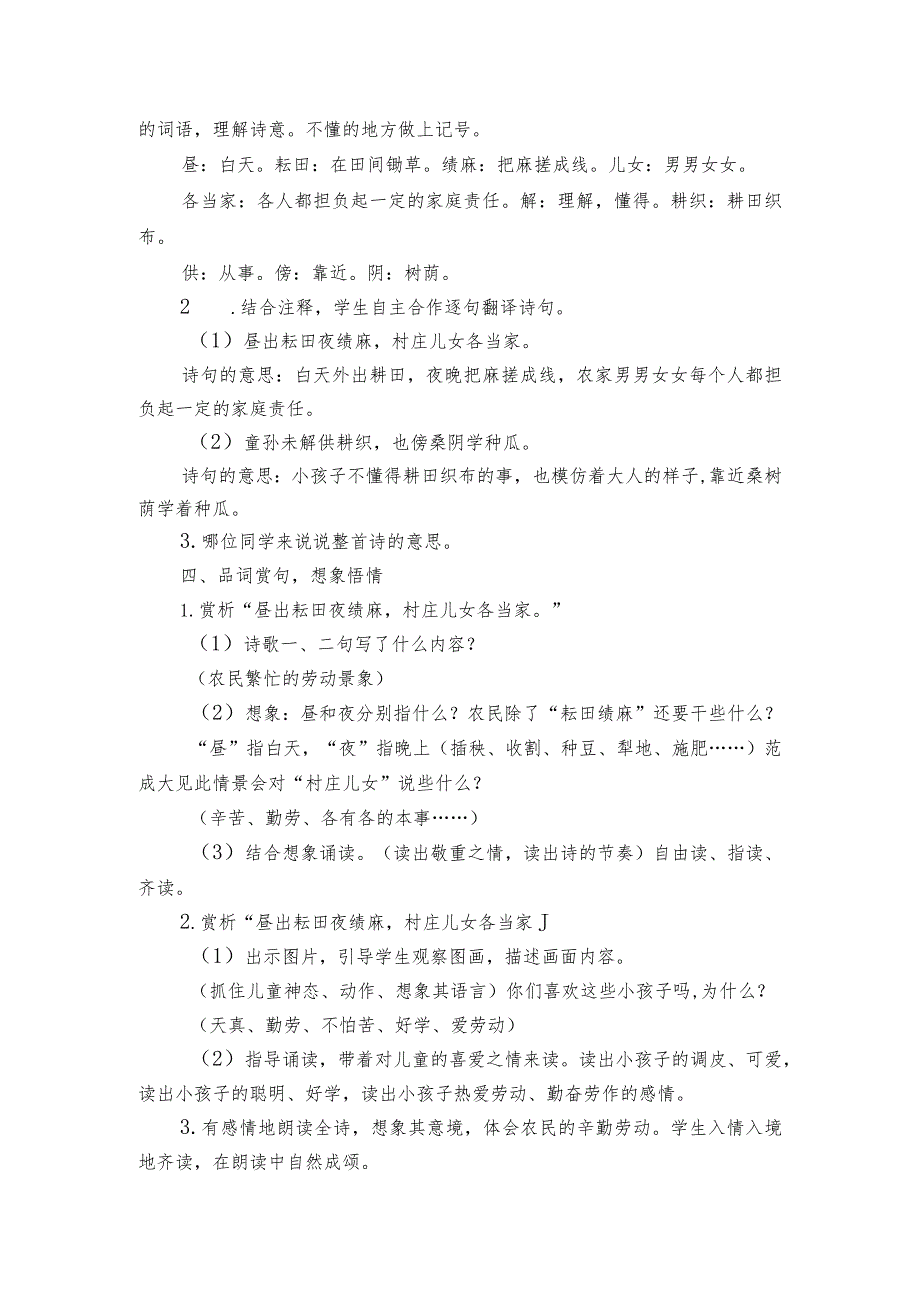 的词语，理解诗意。不懂的地方做上记号。

昼：白天。耘田：在田间锄草。绩麻：把麻搓成线。儿女：男男女女。

各当家：各人都担负起一定的家庭责任。解：理解，懂得。耕织：耕田织布。

供：从事。傍：靠近。阴：树荫。

2　.结合注释，学生自主合作逐句翻译诗句。

（1）昼出耘田夜绩麻，村庄儿女各当家。

诗句的意思：白天外出耕田，夜晚把麻搓成线，农家男男女女每个人都担负起一定的家庭责任。

（2）童孙未解供耕织，也傍桑阴学种瓜。

诗句的意思：小孩子不懂得耕田织布的事，也模仿着大人的样子,靠近桑树荫学着种瓜。

3.哪位同学来说说整首诗的意思。

四、品词赏句，想象悟情

1.赏析“昼出耘田夜绩麻，村庄儿女各当家。”

（1）诗歌一、二句写了什么内容？

（农民繁忙的劳动景象）

（2）想象：昼和夜分别指什么？农民除了“耘田绩麻”还要干些什么？

“昼”指白天，“夜”指晚上（插秧、收割、种豆、犁地、施肥……）范成大见此情景会对“村庄儿女”说些什么？

（辛苦、勤劳、各有各的本事……）

（3）结合想象诵读。（读出敬重之情，读出诗的节奏）自由读、指读、齐读。

2.赏析“昼出耘田夜绩麻，村庄儿女各当家J

（1）出示图片，引导学生观察图画，描述画面内容。

(抓住儿童神态、动作、想象其语言）你们喜欢这些小孩子吗,为什么？

（天真、勤劳、不怕苦、好学、爱劳动）

（2）指导诵读，带着对儿童的喜爱之情来读。读出小孩子的调皮、可爱，读出小孩子的聪明、好学，读出小孩子热爱劳动、勤奋劳作的感情。

3.有感情地朗读全诗，想象其意境，体会农民的辛勤劳动。学生入情入境地齐读，在朗读中自然成颂。